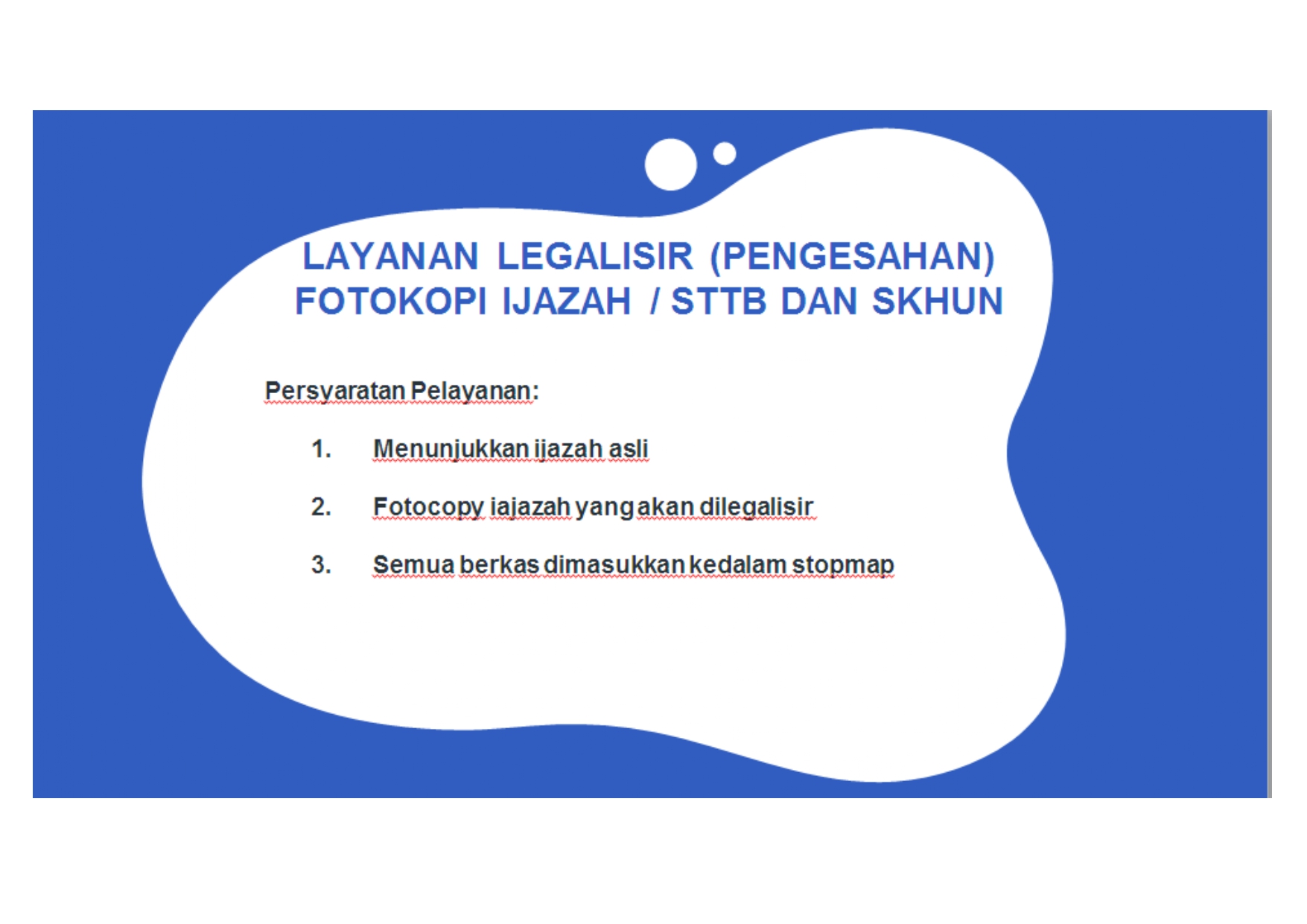 LAYANAN LEGALISIR (PENGESAHAN) FOTOKOPI IJAZAH / STTB DAN SKHUN

Persyaratan Pelayanan:

1. Menunjukkan ijazah asli

2. Fotocopy iajazah yang akan dilegalisir

3. Semua berkas dimasukkan kedalam stopmap